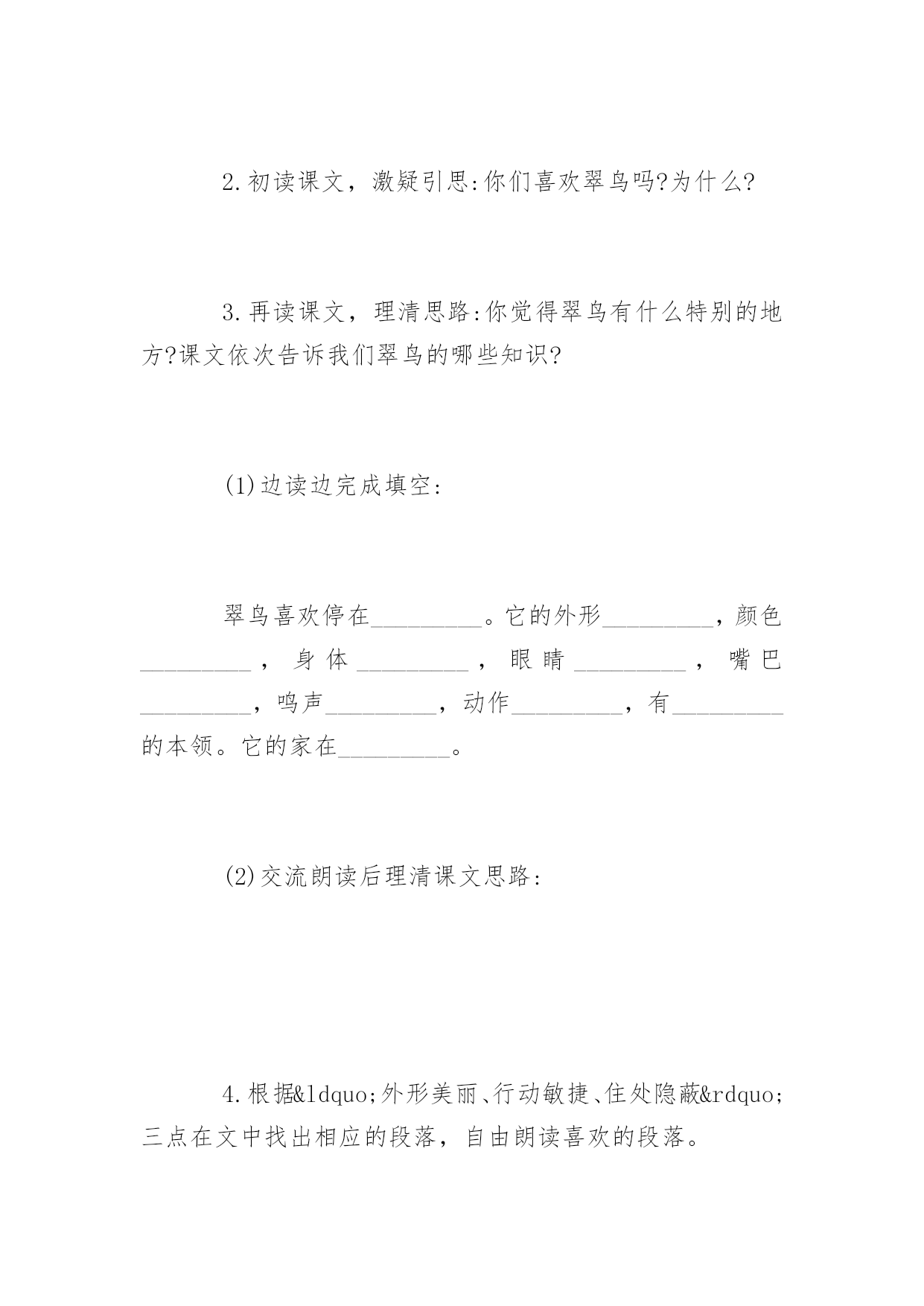 2.初读课文，激疑引思:你们喜欢翠鸟吗?为什么?

3.再读课文，理清思路:你觉得翠鸟有什么特别的地方?课文依次告诉我们翠鸟的哪些知识?

(1)边读边完成填空:

翠鸟喜欢停在_________。它的外形_________，颜色_________，身体_________，眼睛_________，嘴巴_________，鸣声_________，动作_________，有_________的本领。它的家在_________。

(2)交流朗读后理清课文思路:

4.根据&ldquo;外形美丽、行动敏捷、住处隐蔽&rdquo;三点在文中找出相应的段落，自由朗读喜欢的段落。